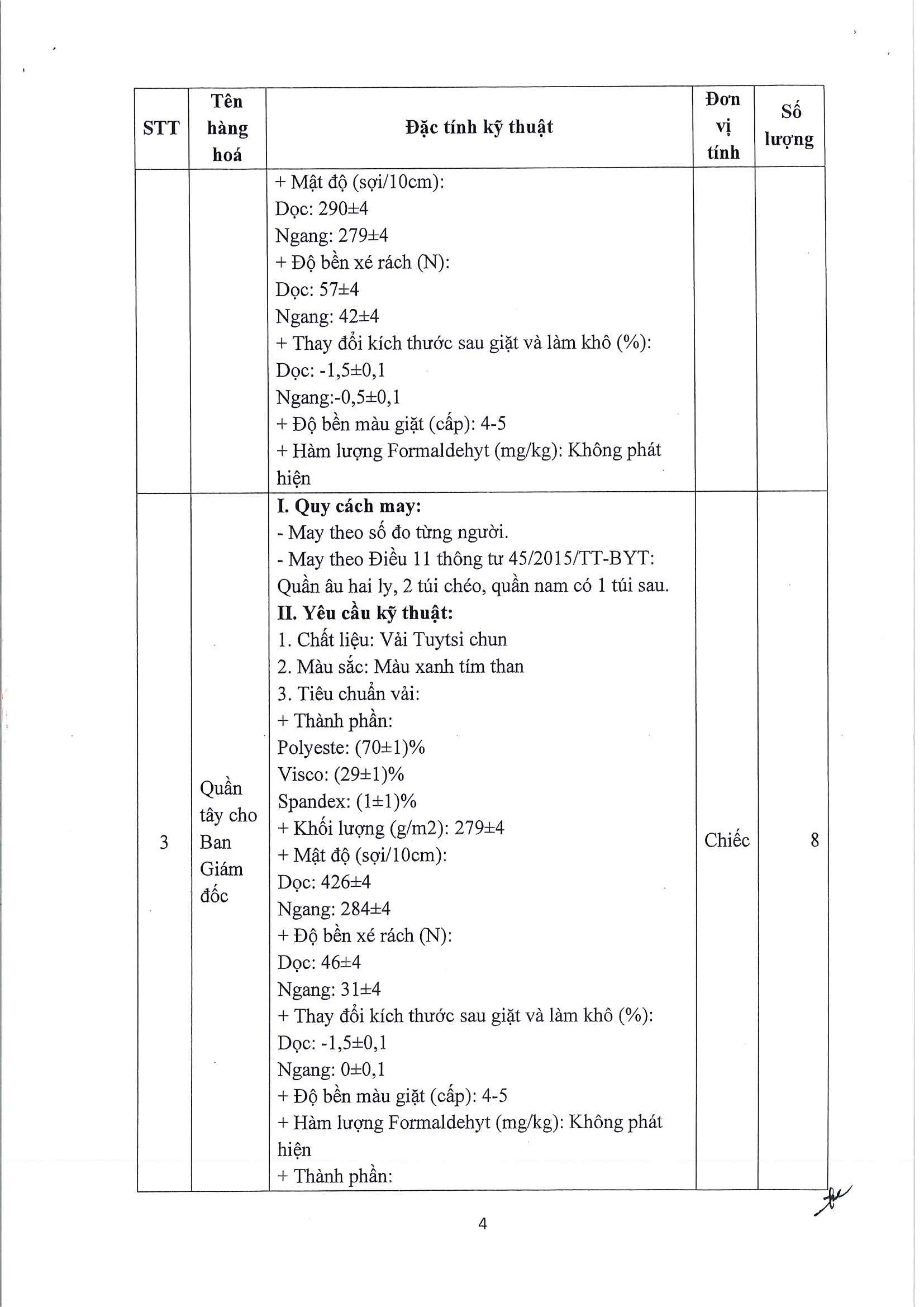 | STT | Tên hàng hoá | Đặc tính kỹ thuật | Đơn vị tính | Số lượng |
|---|---|---|---|---|
| | | + Mật độ (sợi/10cm):<br>Dọc: 290±4<br>Ngang: 279±4<br>+ Độ bền xé rách (N):<br>Dọc: 57±4<br>Ngang: 42±4<br>+ Thay đổi kích thước sau giặt và làm khô (%):<br>Dọc: -1,5±0,1<br>Ngang:-0,5±0,1<br>+ Độ bền màu giặt (cấp): 4-5<br>+ Hàm lượng Formaldehyt (mg/kg): Không phát hiện | | |
| 3 | Quần tây cho Ban Giám đốc | **I. Quy cách may:**<br>- May theo số đo từng người.<br>- May theo Điều 11 thông tư 45/2015/TT-BYT: Quần âu hai ly, 2 túi chéo, quần nam có 1 túi sau.<br>**II. Yêu cầu kỹ thuật:**<br>1. Chất liệu: Vải Tuytsi chun<br>2. Màu sắc: Màu xanh tím than<br>3. Tiêu chuẩn vải:<br>+ Thành phần:<br>Polyeste: (70±1)%<br>Visco: (29±1)%<br>Spandex: (1±1)%<br>+ Khối lượng (g/m2): 279±4<br>+ Mật độ (sợi/10cm):<br>Dọc: 426±4<br>Ngang: 284±4<br>+ Độ bền xé rách (N):<br>Dọc: 46±4<br>Ngang: 31±4<br>+ Thay đổi kích thước sau giặt và làm khô (%):<br>Dọc: -1,5±0,1<br>Ngang: 0±0,1<br>+ Độ bền màu giặt (cấp): 4-5<br>+ Hàm lượng Formaldehyt (mg/kg): Không phát hiện<br>+ Thành phần: | Chiếc | 8 |

4